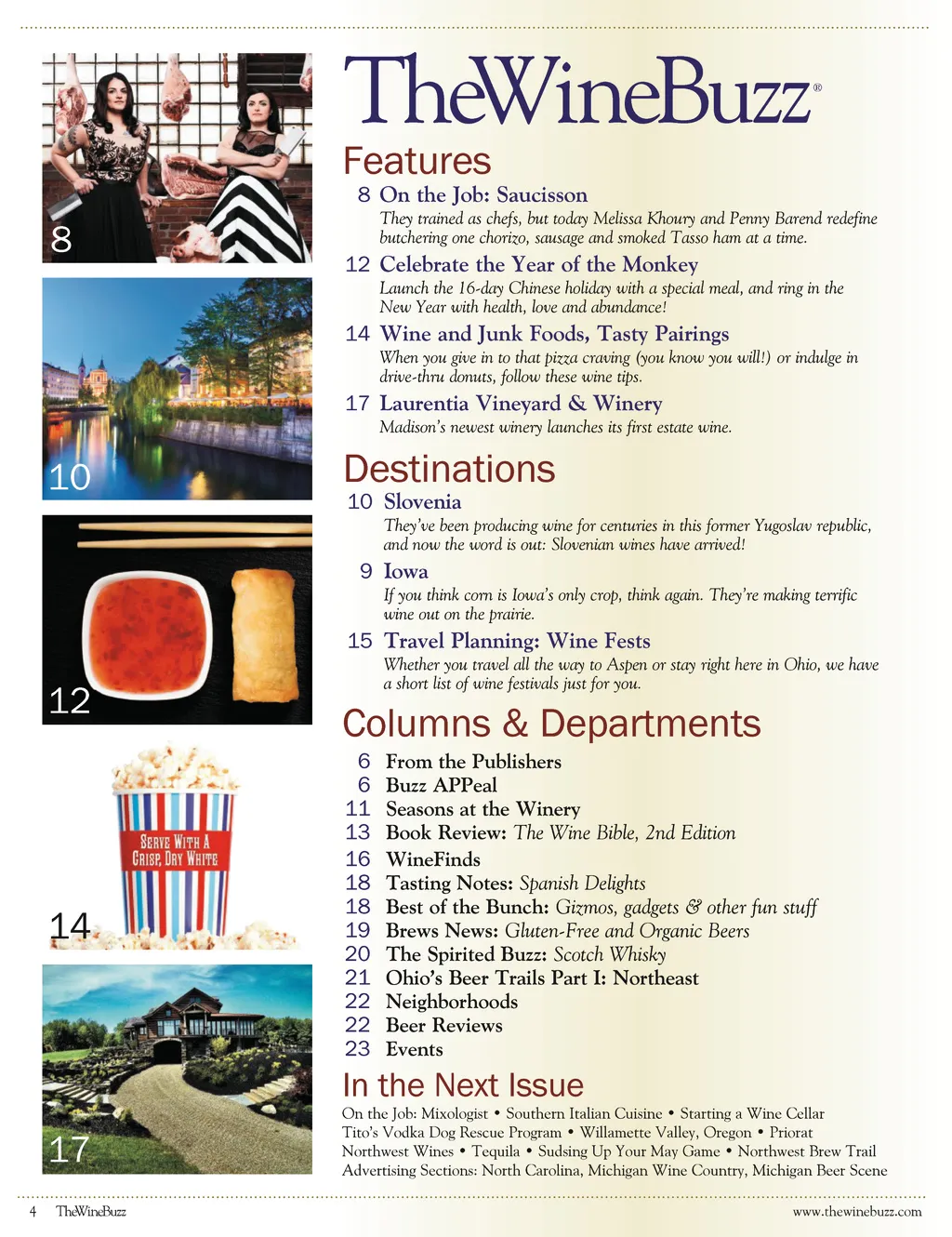 8

10

12

SERVE WITH A CRISP, DRY WHITE

14

17

TheWineBuzz®

Features

8 On the Job: Saucisson

They trained as chefs, but today Melissa Khoury and Penny Barend redefine butchering one chorizo, sausage and smoked Tasso ham at a time.

12 Celebrate the Year of the Monkey

Launch the 16-day Chinese holiday with a special meal, and ring in the New Year with health, love and abundance!

14 Wine and Junk Foods, Tasty Pairings

When you give in to that pizza craving (you know you will!) or indulge in drive-thru donuts, follow these wine tips.

17 Laurentia Vineyard & Winery

Madison's newest winery launches its first estate wine.

Destinations

10 Slovenia

They've been producing wine for centuries in this former Yugoslav republic, and now the word is out: Slovenian wines have arrived!

9 Iowa

If you think corn is Iowa's only crop, think again. They're making terrific wine out on the prairie.

15 Travel Planning: Wine Fests

Whether you travel all the way to Aspen or stay right here in Ohio, we have a short list of wine festivals just for you.

Columns & Departments

6 From the Publishers
6 Buzz APPeal
11 Seasons at the Winery
13 Book Review: The Wine Bible, 2nd Edition
16 WineFinds
18 Tasting Notes: Spanish Delights
18 Best of the Bunch: Gizmos, gadgets & other fun stuff
19 Brews News: Gluten-Free and Organic Beers
20 The Spirited Buzz: Scotch Whisky
21 Ohio's Beer Trails Part I: Northeast
22 Neighborhoods
22 Beer Reviews
23 Events

In the Next Issue

On the Job: Mixologist • Southern Italian Cuisine • Starting a Wine Cellar Tito's Vodka Dog Rescue Program • Willamette Valley, Oregon • Priorat Northwest Wines • Tequila • Sudsing Up Your May Game • Northwest Brew Trail Advertising Sections: North Carolina, Michigan Wine Country, Michigan Beer Scene

4 TheWineBuzz

www.thewinebuzz.com